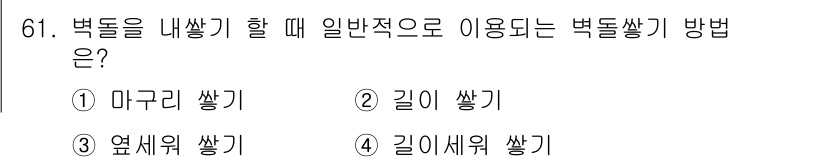 61. 벽돌을 내쌓기 할 때 일반적으로 이용되는 벽돌쌓기 방법은?

① 마구리 쌓기 ② 길이 쌓기

③ 옆세워 쌓기 ④ 길이세워 쌓기